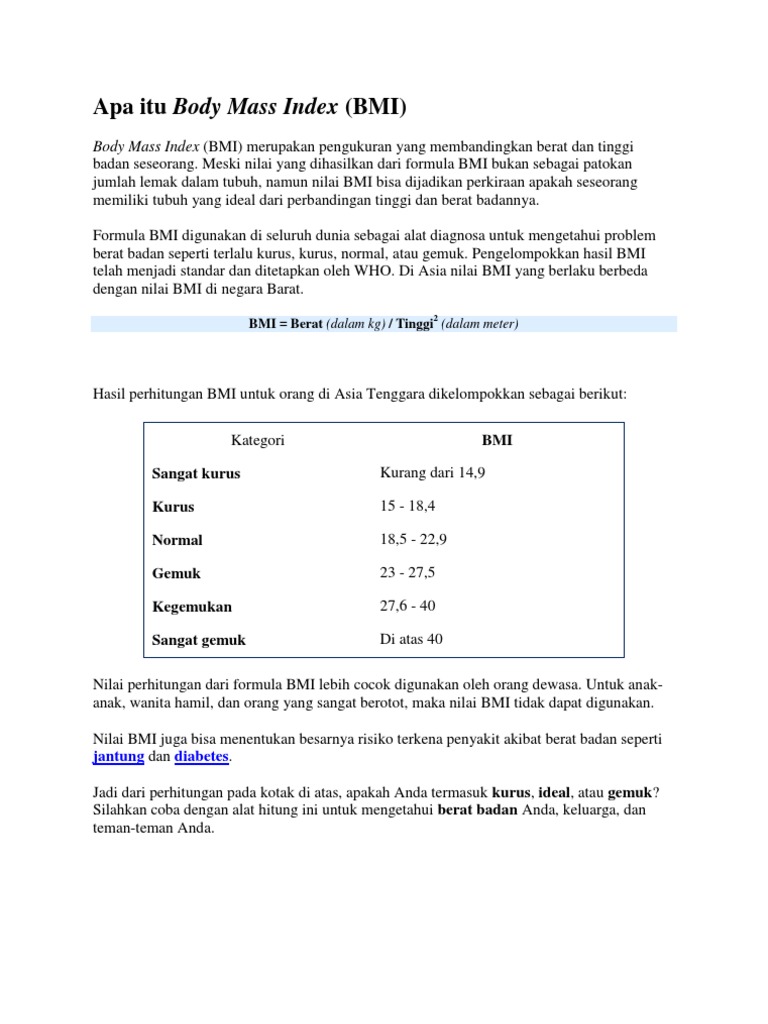 Apa itu Body Mass Index (BMI)

Body Mass Index (BMI) merupakan pengukuran yang membandingkan berat dan tinggi badan seseorang. Meski nilai yang dihasilkan dari formula BMI bukan sebagai patokan jumlah lemak dalam tubuh, namun nilai BMI bisa dijadikan perkiraan apakah seseorang memiliki tubuh yang ideal dari perbandingan tinggi dan berat badannya.

Formula BMI digunakan di seluruh dunia sebagai alat diagnosa untuk mengetahui problem berat badan seperti terlalu kurus, kurus, normal, atau gemuk. Pengelompokkan hasil BMI telah menjadi standar dan ditetapkan oleh WHO. Di Asia nilai BMI yang berlaku berbeda dengan nilai BMI di negara Barat.

BMI = Berat (dalam kg) / Tinggi$^2$ (dalam meter)

Hasil perhitungan BMI untuk orang di Asia Tenggara dikelompokkan sebagai berikut:

| Kategori | BMI |
|---|---|
| Sangat kurus | Kurang dari 14,9 |
| Kurus | 15 - 18,4 |
| Normal | 18,5 - 22,9 |
| Gemuk | 23 - 27,5 |
| Kegemukan | 27,6 - 40 |
| Sangat gemuk | Di atas 40 |

Nilai perhitungan dari formula BMI lebih cocok digunakan oleh orang dewasa. Untuk anak-anak, wanita hamil, dan orang yang sangat berotot, maka nilai BMI tidak dapat digunakan.

Nilai BMI juga bisa menentukan besarnya risiko terkena penyakit akibat berat badan seperti jantung dan diabetes.

Jadi dari perhitungan pada kotak di atas, apakah Anda termasuk kurus, ideal, atau gemuk? Silahkan coba dengan alat hitung ini untuk mengetahui berat badan Anda, keluarga, dan teman-teman Anda.